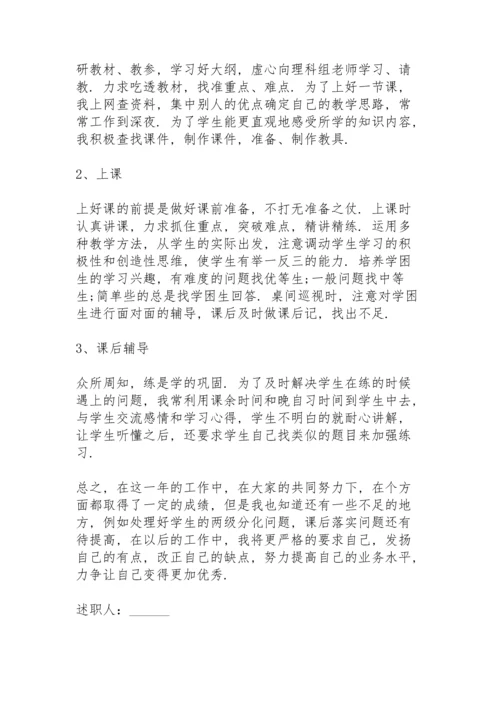 研教材、教参，学习好大纲，虚心向理科组老师学习、请教．力求吃透教材，找准重点、难点．为了上好一节课，我上网查资料，集中别人的优点确定自己的教学思路，常常工作到深夜．为了学生能更直观地感受所学的知识内容，我积极查找课件，制作课件，准备、制作教具．

2、上课

上好课的前提是做好课前准备，不打无准备之仗．上课时认真讲课，力求抓住重点，突破难点，精讲精练．运用多种教学方法，从学生的实际出发，注意调动学生学习的积极性和创造性思维，使学生有举一反三的能力．培养学困生的学习兴趣，有难度的问题找优等生;一般问题找中等生;简单些的总是找学困生回答．桌间巡视时，注意对学困生进行面对面的辅导，课后及时做课后记，找出不足．

3、课后辅导

众所周知，练是学的巩固．为了及时解决学生在练的时候遇上的问题，我常利用课余时间和晚自习时间到学生中去，与学生交流感情和学习心得，学生不明白的就耐心讲解，让学生听懂之后，还要求学生自己找类似的题目来加强练习．

总之，在这一年的工作中，在大家的共同努力下，在个方面都取得了一定的成绩，但是我也知道还有一些不足的地方，例如处理好学生的两级分化问题，课后落实问题还有待提高，在以后的工作中，我将更严格的要求自己，发扬自己的有点，改正自己的缺点，努力提高自己的业务水平，力争让自己变得更加优秀．

述职人：______